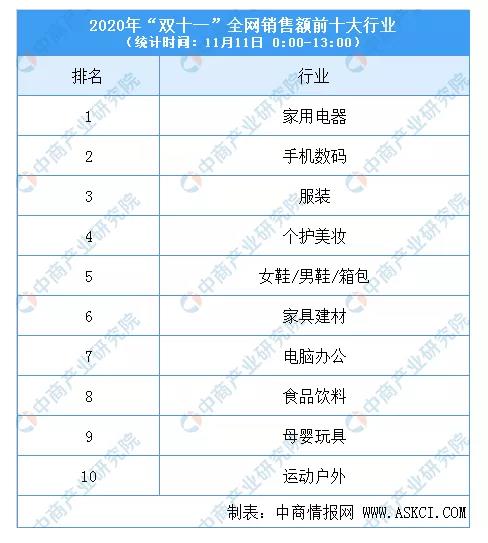 2020年“双十一”全网销售额前十大行业
（统计时间：11月11日 0:00-13:00）

| 排名 | 行业 |
|---|---|
| 1 | 家用电器 |
| 2 | 手机数码 |
| 3 | 服装 |
| 4 | 个护美妆 |
| 5 | 女鞋/男鞋/箱包 |
| 6 | 家具建材 |
| 7 | 电脑办公 |
| 8 | 食品饮料 |
| 9 | 母婴玩具 |
| 10 | 运动户外 |

制表：中商情报网 WWW.ASKCI.COM

中商产业研究院